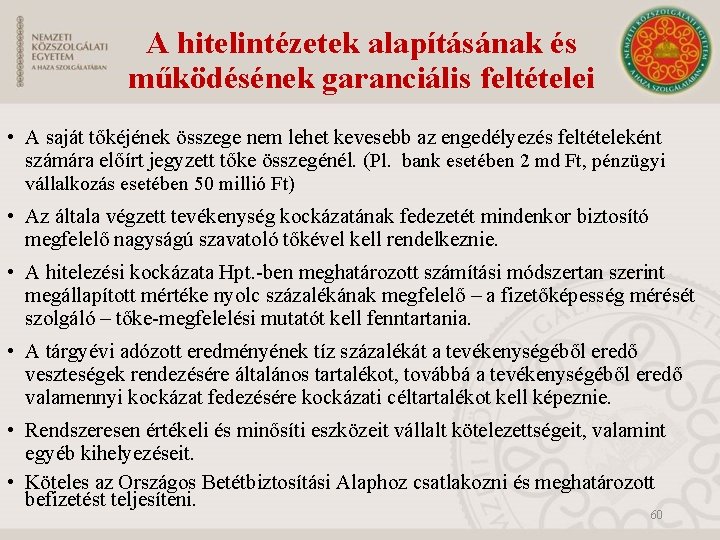 NEMZETI KÖZSZOLGÁLATI EGYETEM
A HAZA SZOLGÁLATÁBAN

A hitelintézetek alapításának és működésének garanciális feltételei

NEMZETI KÖZSZOLGÁLATI EGYETEM
A HAZA SZOLGÁLATÁBAN

• A saját tőkéjének összege nem lehet kevesebb az engedélyezés feltételeként számára előírt jegyzett tőke összegénél. (Pl. bank esetében 2 md Ft, pénzügyi vállalkozás esetében 50 millió Ft)

• Az általa végzett tevékenység kockázatának fedezetét mindenkor biztosító megfelelő nagyságú szavatoló tőkével kell rendelkeznie.

• A hitelezési kockázata Hpt.-ben meghatározott számítási módszertan szerint megállapított mértéke nyolc százalékának megfelelő – a fizetőképesség mérését szolgáló – tőke-megfelelési mutatót kell fenntartania.

• A tárgyévi adózott eredményének tíz százalékát a tevékenységéből eredő veszteségek rendezésére általános tartalékot, továbbá a tevékenységéből eredő valamennyi kockázat fedezésére kockázati céltartalékot kell képeznie.

• Rendszeresen értékeli és minősíti eszközeit vállalt kötelezettségeit, valamint egyéb kihelyezéseit.

• Köteles az Országos Betétbiztosítási Alaphoz csatlakozni és meghatározott befizetést teljesíteni.

60